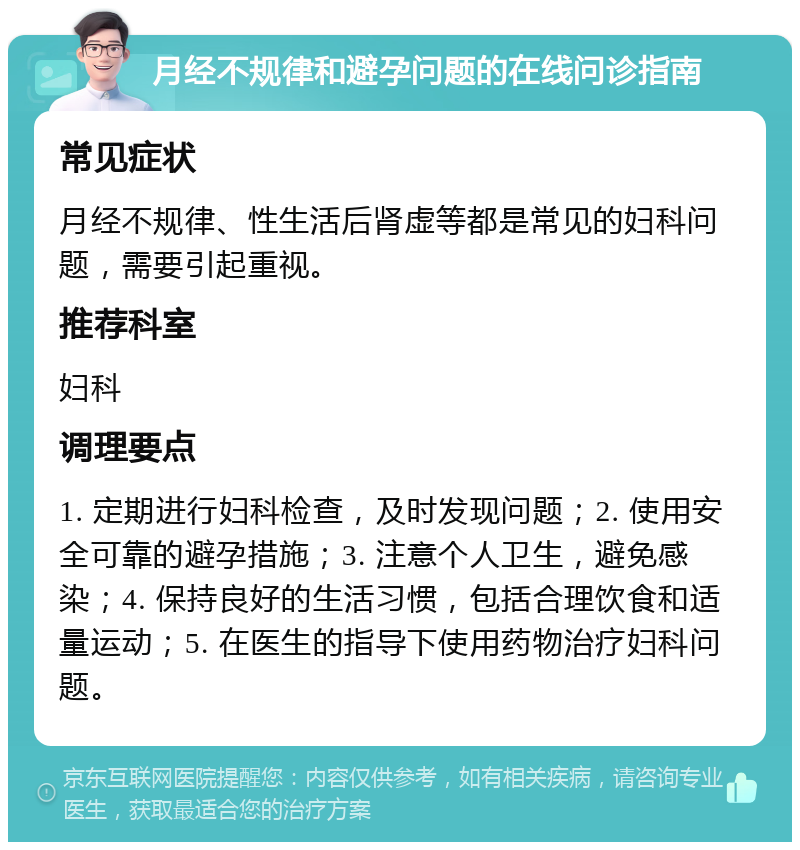 月经不规律和避孕问题的在线问诊指南

常见症状

月经不规律、性生活后肾虚等都是常见的妇科问题，需要引起重视。

推荐科室

妇科

调理要点

1. 定期进行妇科检查，及时发现问题；2. 使用安全可靠的避孕措施；3. 注意个人卫生，避免感染；4. 保持良好的生活习惯，包括合理饮食和适量运动；5. 在医生的指导下使用药物治疗妇科问题。

京东互联网医院提醒您：内容仅供参考，如有相关疾病，请咨询专业医生，获取最适合您的治疗方案